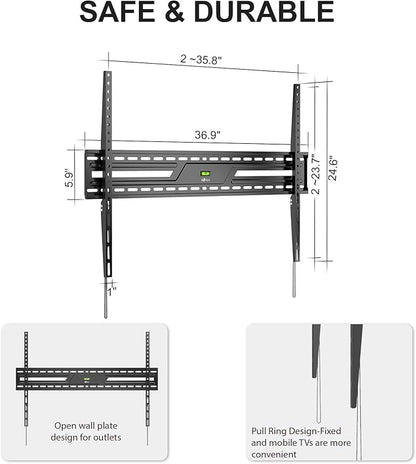 SAFE & DURABLE

2 ~35.8"

36.9"

5.9"

2 ~23.7"

24.6"

1"

Open wall plate design for outlets

Pull Ring Design-Fixed and mobile TVs are more convenient